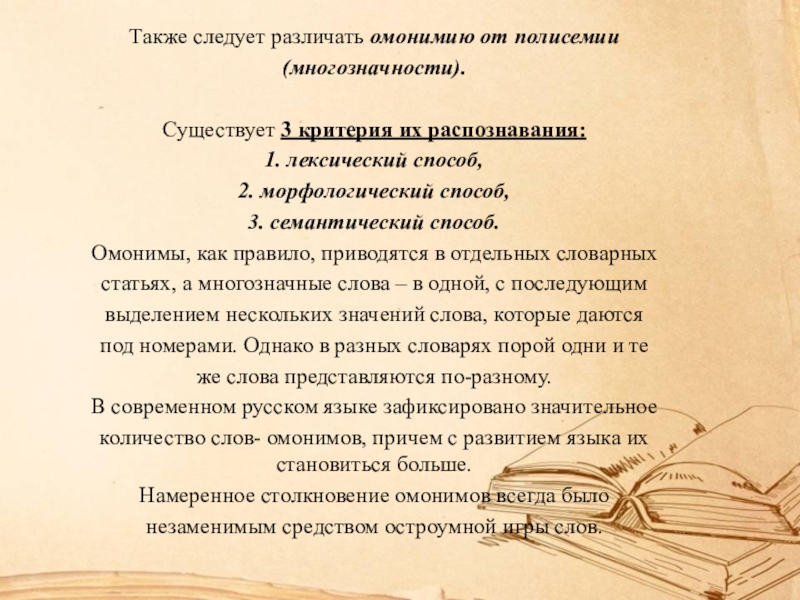 Также следует различать омонимию от полисемии (многозначности).

Существует 3 критерия их распознавания:
1. лексический способ,
2. морфологический способ,
3. семантический способ.
Омонимы, как правило, приводятся в отдельных словарных статьях, а многозначные слова – в одной, с последующим выделением нескольких значений слова, которые даются под номерами. Однако в разных словарях порой одни и те же слова представляются по-разному.
В современном русском языке зафиксировано значительное количество слов- омонимов, причем с развитием языка их становиться больше.
Намеренное столкновение омонимов всегда было незаменимым средством остроумной игры слов.